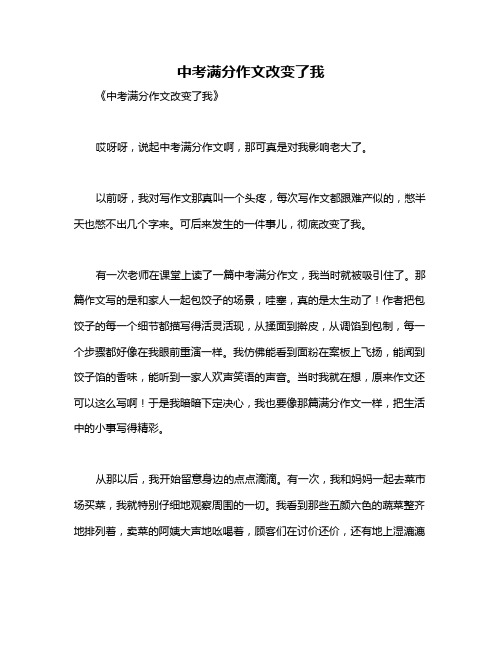 中考满分作文改变了我

《中考满分作文改变了我》

哎呀呀，说起中考满分作文啊，那可真是对我影响老大了。

以前呀，我对写作文那真叫一个头疼，每次写作文都跟难产似的，憋半天也憋不出几个字来。可后来发生的一件事儿，彻底改变了我。

有一次老师在课堂上读了一篇中考满分作文，我当时就被吸引住了。那篇作文写的是和家人一起包饺子的场景，哇塞，真的是太生动了！作者把包饺子的每一个细节都描写得活灵活现，从揉面到擀皮，从调馅到包制，每一个步骤都好像在我眼前重演一样。我仿佛能看到面粉在案板上飞扬，能闻到饺子馅的香味，能听到一家人欢声笑语的声音。当时我就在想，原来作文还可以这么写啊！于是我暗暗下定决心，我也要像那篇满分作文一样，把生活中的小事写得精彩。

从那以后，我开始留意身边的点点滴滴。有一次，我和妈妈一起去菜市场买菜，我就特别仔细地观察周围的一切。我看到那些五颜六色的蔬菜整齐地排列着，卖菜的阿姨大声地吆喝着，顾客们在讨价还价，还有地上湿漉漉